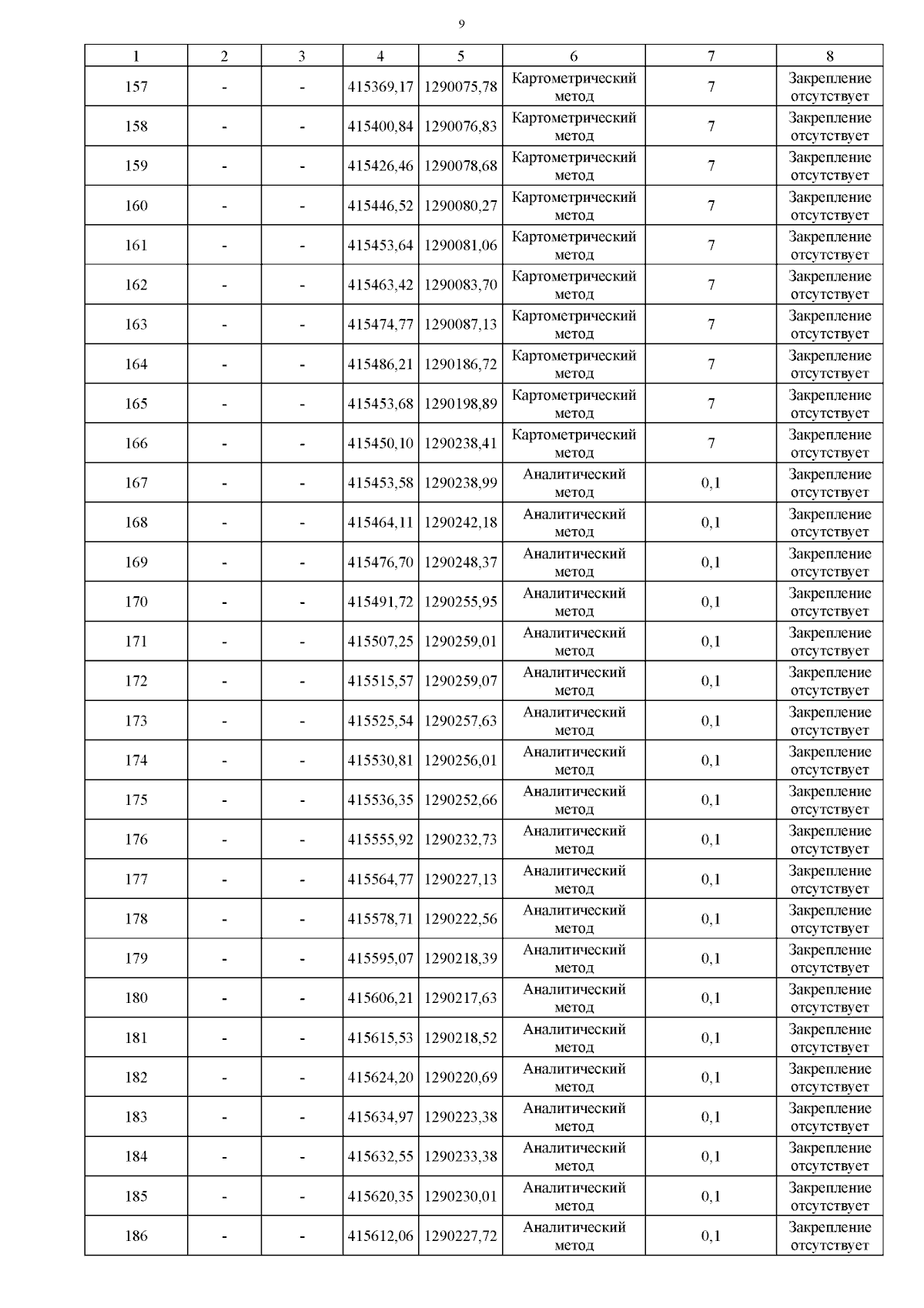 9

| 1 | 2 | 3 | 4 | 5 | 6 | 7 | 8 |
|---|---|---|---|---|---|---|---|
| 157 | - | - | 415369,17 | 1290075,78 | Картометрический метод | 7 | Закрепление отсутствует |
| 158 | - | - | 415400,84 | 1290076,83 | Картометрический метод | 7 | Закрепление отсутствует |
| 159 | - | - | 415426,46 | 1290078,68 | Картометрический метод | 7 | Закрепление отсутствует |
| 160 | - | - | 415446,52 | 1290080,27 | Картометрический метод | 7 | Закрепление отсутствует |
| 161 | - | - | 415453,64 | 1290081,06 | Картометрический метод | 7 | Закрепление отсутствует |
| 162 | - | - | 415463,42 | 1290083,70 | Картометрический метод | 7 | Закрепление отсутствует |
| 163 | - | - | 415474,77 | 1290087,13 | Картометрический метод | 7 | Закрепление отсутствует |
| 164 | - | - | 415486,21 | 1290186,72 | Картометрический метод | 7 | Закрепление отсутствует |
| 165 | - | - | 415453,68 | 1290198,89 | Картометрический метод | 7 | Закрепление отсутствует |
| 166 | - | - | 415450,10 | 1290238,41 | Картометрический метод | 7 | Закрепление отсутствует |
| 167 | - | - | 415453,58 | 1290238,99 | Аналитический метод | 0,1 | Закрепление отсутствует |
| 168 | - | - | 415464,11 | 1290242,18 | Аналитический метод | 0,1 | Закрепление отсутствует |
| 169 | - | - | 415476,70 | 1290248,37 | Аналитический метод | 0,1 | Закрепление отсутствует |
| 170 | - | - | 415491,72 | 1290255,95 | Аналитический метод | 0,1 | Закрепление отсутствует |
| 171 | - | - | 415507,25 | 1290259,01 | Аналитический метод | 0,1 | Закрепление отсутствует |
| 172 | - | - | 415515,57 | 1290259,07 | Аналитический метод | 0,1 | Закрепление отсутствует |
| 173 | - | - | 415525,54 | 1290257,63 | Аналитический метод | 0,1 | Закрепление отсутствует |
| 174 | - | - | 415530,81 | 1290256,01 | Аналитический метод | 0,1 | Закрепление отсутствует |
| 175 | - | - | 415536,35 | 1290252,66 | Аналитический метод | 0,1 | Закрепление отсутствует |
| 176 | - | - | 415555,92 | 1290232,73 | Аналитический метод | 0,1 | Закрепление отсутствует |
| 177 | - | - | 415564,77 | 1290227,13 | Аналитический метод | 0,1 | Закрепление отсутствует |
| 178 | - | - | 415578,71 | 1290222,56 | Аналитический метод | 0,1 | Закрепление отсутствует |
| 179 | - | - | 415595,07 | 1290218,39 | Аналитический метод | 0,1 | Закрепление отсутствует |
| 180 | - | - | 415606,21 | 1290217,63 | Аналитический метод | 0,1 | Закрепление отсутствует |
| 181 | - | - | 415615,53 | 1290218,52 | Аналитический метод | 0,1 | Закрепление отсутствует |
| 182 | - | - | 415624,20 | 1290220,69 | Аналитический метод | 0,1 | Закрепление отсутствует |
| 183 | - | - | 415634,97 | 1290223,38 | Аналитический метод | 0,1 | Закрепление отсутствует |
| 184 | - | - | 415632,55 | 1290233,38 | Аналитический метод | 0,1 | Закрепление отсутствует |
| 185 | - | - | 415620,35 | 1290230,01 | Аналитический метод | 0,1 | Закрепление отсутствует |
| 186 | - | - | 415612,06 | 1290227,72 | Аналитический метод | 0,1 | Закрепление отсутствует |